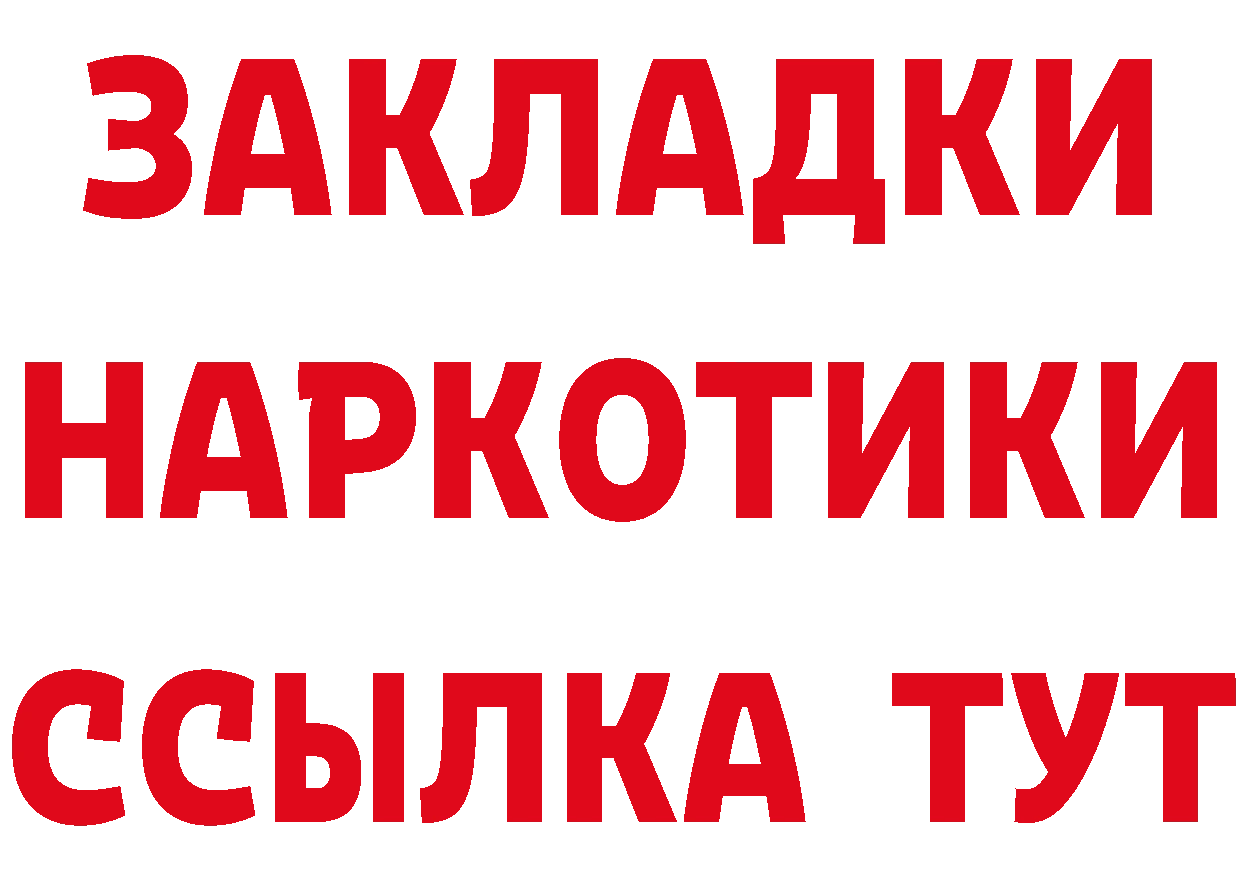 ЗАКЛАДКИ
НАРКОТИКИ
ССЫЛКА ТУТ